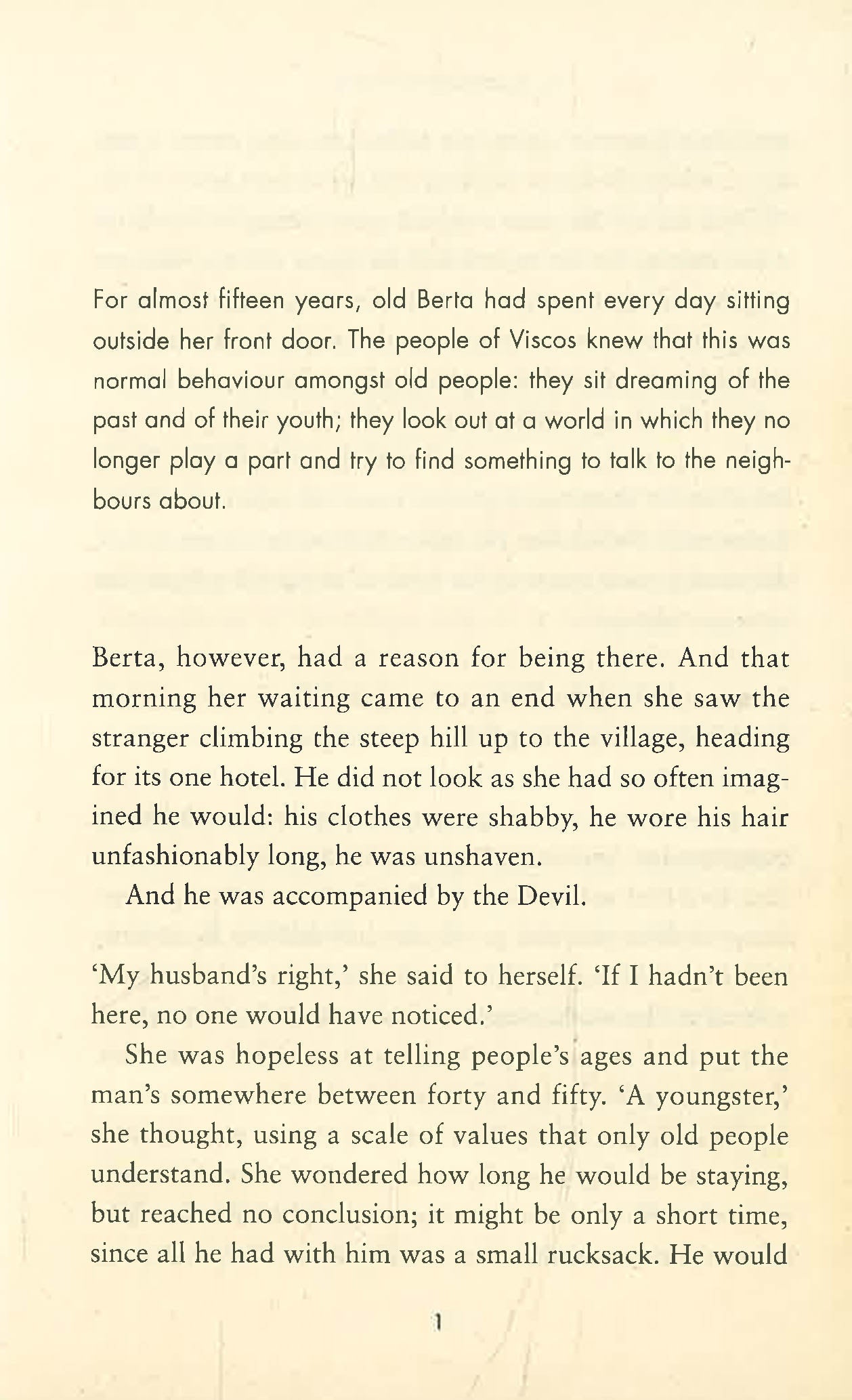 For almost fifteen years, old Berta had spent every day sitting outside her front door. The people of Viscos knew that this was normal behaviour amongst old people: they sit dreaming of the past and of their youth; they look out at a world in which they no longer play a part and try to find something to talk to the neighbours about.

Berta, however, had a reason for being there. And that morning her waiting came to an end when she saw the stranger climbing the steep hill up to the village, heading for its one hotel. He did not look as she had so often imagined he would: his clothes were shabby, he wore his hair unfashionably long, he was unshaven.

And he was accompanied by the Devil.

'My husband's right,' she said to herself. 'If I hadn't been here, no one would have noticed.'

She was hopeless at telling people's ages and put the man's somewhere between forty and fifty. 'A youngster,' she thought, using a scale of values that only old people understand. She wondered how long he would be staying, but reached no conclusion; it might be only a short time, since all he had with him was a small rucksack. He would

1